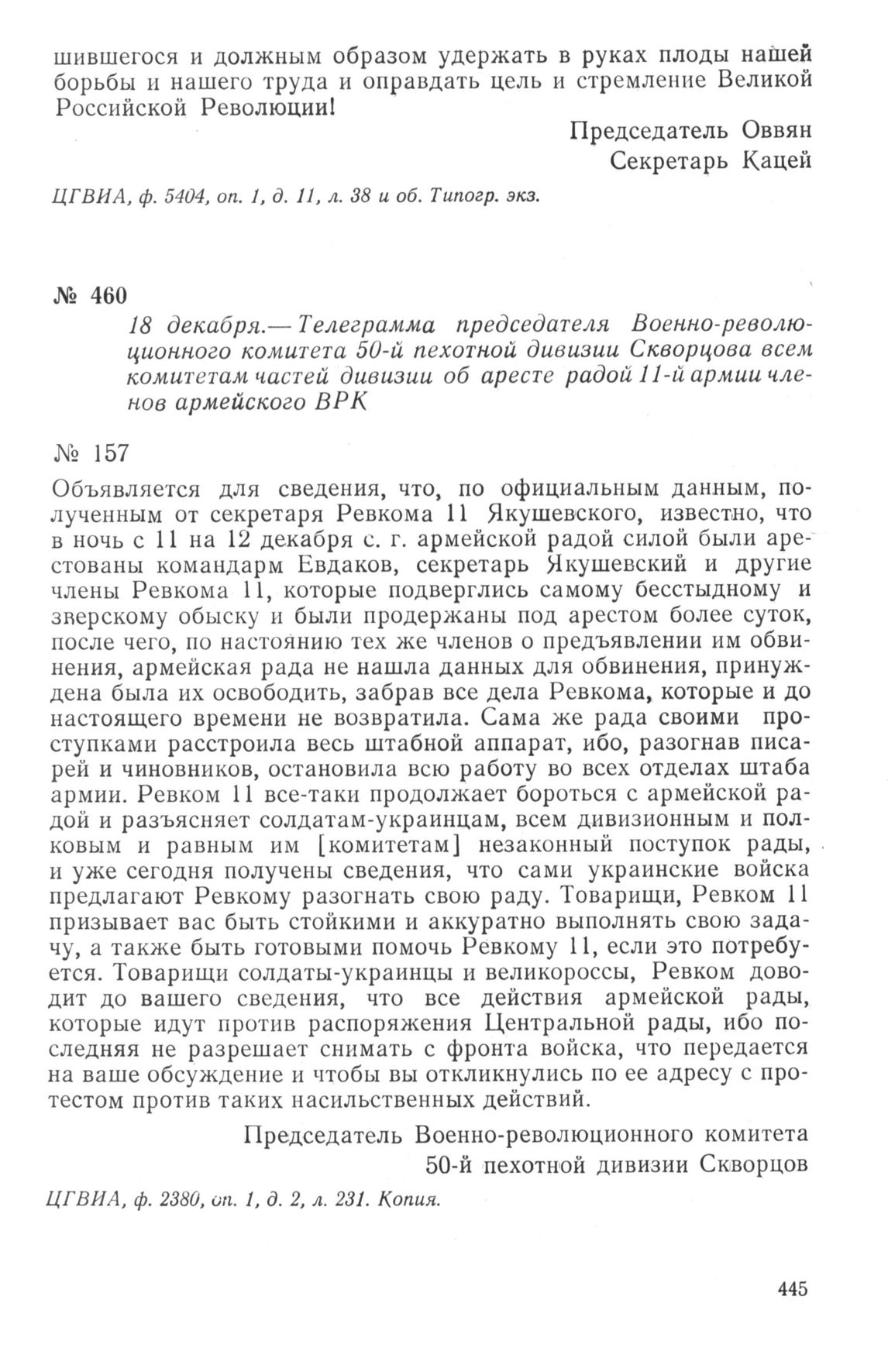 шившегося и должным образом удержать в руках плоды нашей борьбы и нашего труда и оправдать цель и стремление Великой Российской Революции!

Председатель Оввян
Секретарь Кацей

ЦГВИА, ф. 5404, оп. 1, д. 11, л. 38 и об. Типогр. экз.

№ 460

18 декабря.— Телеграмма председателя Военно-революционного комитета 50-й пехотной дивизии Скворцова всем комитетам частей дивизии об аресте радой 11-й армии членов армейского ВРК

№ 157

Объявляется для сведения, что, по официальным данным, полученным от секретаря Ревкома 11 Якушевского, известно, что в ночь с 11 на 12 декабря с. г. армейской радой силой были арестованы командарм Евдаков, секретарь Якушевский и другие члены Ревкома 11, которые подверглись самому бесстыдному и зверскому обыску и были продержаны под арестом более суток, после чего, по настоянию тех же членов о предъявлении им обвинения, армейская рада не нашла данных для обвинения, принуждена была их освободить, забрав все дела Ревкома, которые и до настоящего времени не возвратила. Сама же рада своими проступками расстроила весь штабной аппарат, ибо, разогнав писарей и чиновников, остановила всю работу во всех отделах штаба армии. Ревком 11 все-таки продолжает бороться с армейской радой и разъясняет солдатам-украинцам, всем дивизионным и полковым и равным им [комитетам] незаконный поступок рады, и уже сегодня получены сведения, что сами украинские войска предлагают Ревкому разогнать свою раду. Товарищи, Ревком 11 призывает вас быть стойкими и аккуратно выполнять свою задачу, а также быть готовыми помочь Ревкому 11, если это потребуется. Товарищи солдаты-украинцы и великороссы, Ревком доводит до вашего сведения, что все действия армейской рады, которые идут против распоряжения Центральной рады, ибо последняя не разрешает снимать с фронта войска, что передается на ваше обсуждение и чтобы вы откликнулись по ее адресу с протестом против таких насильственных действий.

Председатель Военно-революционного комитета
50-й пехотной дивизии Скворцов

ЦГВИА, ф. 2380, оп. 1, д. 2, л. 231. Копия.

445